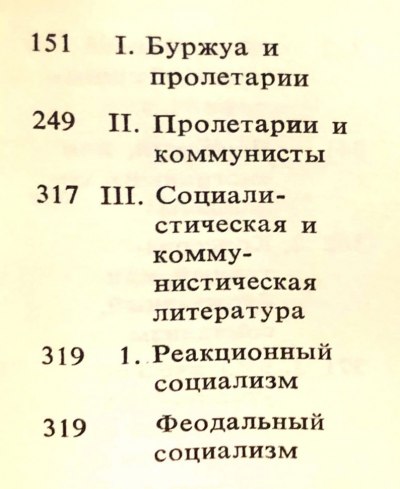 151 I. Буржуа и пролетарии

249 II. Пролетарии и коммунисты

317 III. Социалистическая и коммунистическая литература

319 1. Реакционный социализм

319 Феодальный социализм